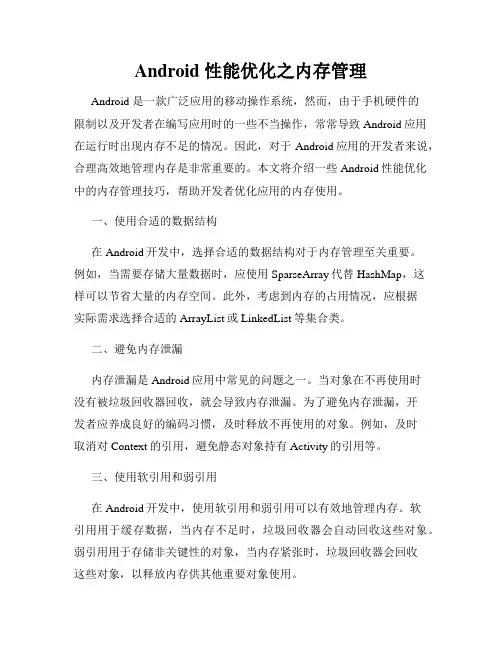 Android 性能优化之内存管理

Android 是一款广泛应用的移动操作系统，然而，由于手机硬件的限制以及开发者在编写应用时的一些不当操作，常常导致 Android 应用在运行时出现内存不足的情况。因此，对于 Android 应用的开发者来说，合理高效地管理内存是非常重要的。本文将介绍一些 Android 性能优化中的内存管理技巧，帮助开发者优化应用的内存使用。

一、使用合适的数据结构

在 Android 开发中，选择合适的数据结构对于内存管理至关重要。例如，当需要存储大量数据时，应使用 SparseArray 代替 HashMap，这样可以节省大量的内存空间。此外，考虑到内存的占用情况，应根据实际需求选择合适的 ArrayList 或 LinkedList 等集合类。

二、避免内存泄漏

内存泄漏是 Android 应用中常见的问题之一。当对象在不再使用时没有被垃圾回收器回收，就会导致内存泄漏。为了避免内存泄漏，开发者应养成良好的编码习惯，及时释放不再使用的对象。例如，及时取消对 Context 的引用，避免静态对象持有 Activity 的引用等。

三、使用软引用和弱引用

在 Android 开发中，使用软引用和弱引用可以有效地管理内存。软引用用于缓存数据，当内存不足时，垃圾回收器会自动回收这些对象。弱引用用于存储非关键性的对象，当内存紧张时，垃圾回收器会回收这些对象，以释放内存供其他重要对象使用。